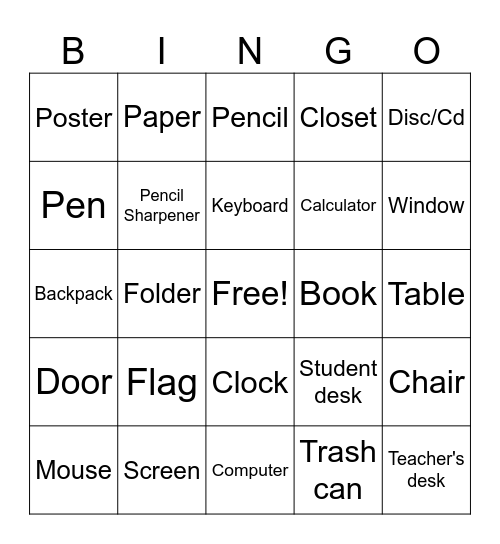 | B | I | N | G | O |
|---|---|---|---|---|
| Poster | Paper | Pencil | Closet | Disc/Cd |
| Pen | Pencil Sharpener | Keyboard | Calculator | Window |
| Backpack | Folder | Free! | Book | Table |
| Door | Flag | Clock | Student desk | Chair |
| Mouse | Screen | Computer | Trash can | Teacher's desk |